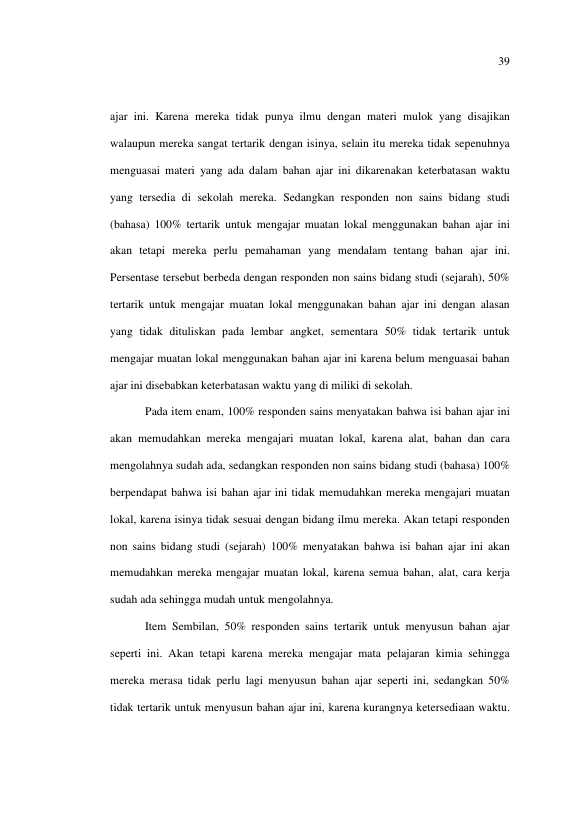 39

ajar ini. Karena mereka tidak punya ilmu dengan materi mulok yang disajikan walaupun mereka sangat tertarik dengan isinya, selain itu mereka tidak sepenuhnya menguasai materi yang ada dalam bahan ajar ini dikarenakan keterbatasan waktu yang tersedia di sekolah mereka. Sedangkan responden non sains bidang studi (bahasa) 100% tertarik untuk mengajar muatan lokal menggunakan bahan ajar ini akan tetapi mereka perlu pemahaman yang mendalam tentang bahan ajar ini. Persentase tersebut berbeda dengan responden non sains bidang studi (sejarah), 50% tertarik untuk mengajar muatan lokal menggunakan bahan ajar ini dengan alasan yang tidak dituliskan pada lembar angket, sementara 50% tidak tertarik untuk mengajar muatan lokal menggunakan bahan ajar ini karena belum menguasai bahan ajar ini disebabkan keterbatasan waktu yang di miliki di sekolah.

Pada item enam, 100% responden sains menyatakan bahwa isi bahan ajar ini akan memudahkan mereka mengajari muatan lokal, karena alat, bahan dan cara mengolahnya sudah ada, sedangkan responden non sains bidang studi (bahasa) 100% berpendapat bahwa isi bahan ajar ini tidak memudahkan mereka mengajari muatan lokal, karena isinya tidak sesuai dengan bidang ilmu mereka. Akan tetapi responden non sains bidang studi (sejarah) 100% menyatakan bahwa isi bahan ajar ini akan memudahkan mereka mengajar muatan lokal, karena semua bahan, alat, cara kerja sudah ada sehingga mudah untuk mengolahnya.

Item Sembilan, 50% responden sains tertarik untuk menyusun bahan ajar seperti ini. Akan tetapi karena mereka mengajar mata pelajaran kimia sehingga mereka merasa tidak perlu lagi menyusun bahan ajar seperti ini, sedangkan 50% tidak tertarik untuk menyusun bahan ajar ini, karena kurangnya ketersediaan waktu.